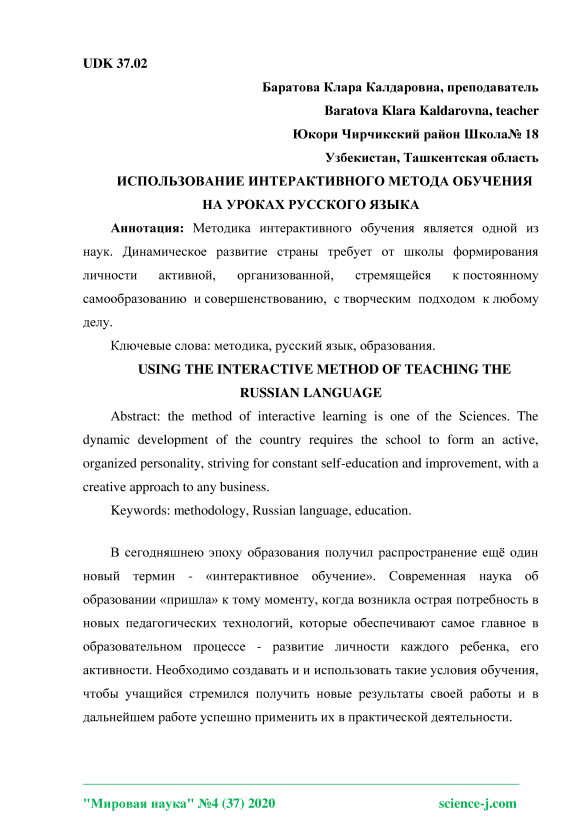 UDK 37.02

Баратова Клара Калдаровна, преподаватель

Baratova Klara Kaldarovna, teacher

Юкори Чирчикский район Школа№ 18

Узбекистан, Ташкентская область

ИСПОЛЬЗОВАНИЕ ИНТЕРАКТИВНОГО МЕТОДА ОБУЧЕНИЯ НА УРОКАХ РУССКОГО ЯЗЫКА

Аннотация: Методика интерактивного обучения является одной из наук. Динамическое развитие страны требует от школы формирования личности активной, организованной, стремящейся к постоянному самообразованию и совершенствованию, с творческим подходом к любому делу.

Ключевые слова: методика, русский язык, образования.

USING THE INTERACTIVE METHOD OF TEACHING THE RUSSIAN LANGUAGE

Abstract: the method of interactive learning is one of the Sciences. The dynamic development of the country requires the school to form an active, organized personality, striving for constant self-education and improvement, with a creative approach to any business.

Keywords: methodology, Russian language, education.

В сегодняшнею эпоху образования получил распространение ещё один новый термин - «интерактивное обучение». Современная наука об образовании «пришла» к тому моменту, когда возникла острая потребность в новых педагогических технологий, которые обеспечивают самое главное в образовательном процессе - развитие личности каждого ребенка, его активности. Необходимо создавать и и использовать такие условия обучения, чтобы учащийся стремился получить новые результаты своей работы и в дальнейшем работе успешно применить их в практической деятельности.

"Мировая наука" №4 (37) 2020

science-j.com